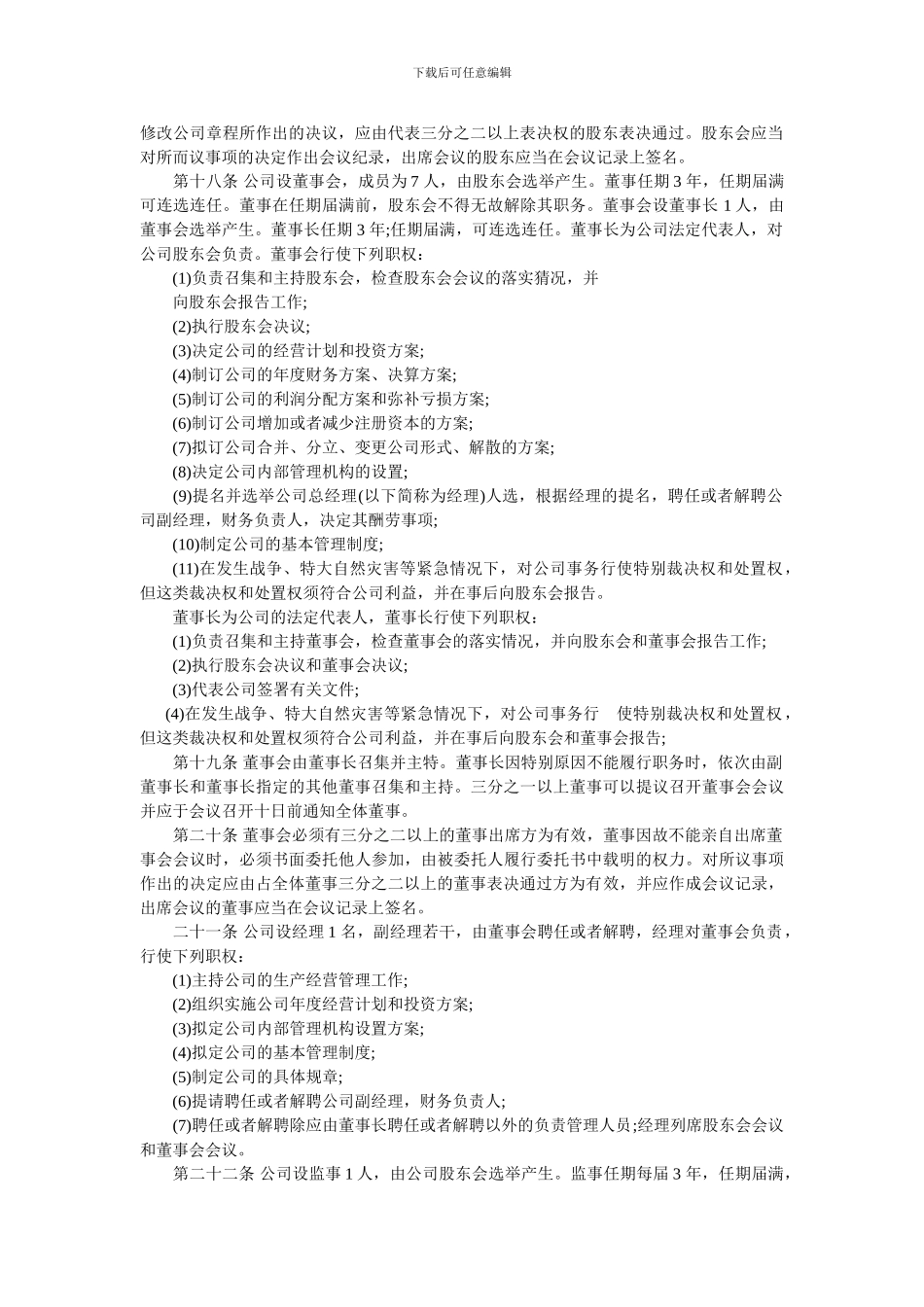 下载后可任意编辑

修改公司章程所作出的决议，应由代表三分之二以上表决权的股东表决通过。股东会应当对所而议事项的决定作出会议纪录，出席会议的股东应当在会议记录上签名。

第十八条 公司设董事会，成员为 7 人，由股东会选举产生。董事任期 3 年，任期届满可连选连任。董事在任期届满前，股东会不得无故解除其职务。董事会设董事长 1 人，由董事会选举产生。董事长任期 3 年;任期届满，可连选连任。董事长为公司法定代表人，对公司股东会负责。董事会行使下列职权：

(1)负责召集和主持股东会，检查股东会会议的落实猜况，并

向股东会报告工作;

(2)执行股东会决议;

(3)决定公司的经营计划和投资方案;

(4)制订公司的年度财务方案、决算方案;

(5)制订公司的利润分配方案和弥补亏损方案;

(6)制订公司增加或者减少注册资本的方案;

(7)拟订公司合并、分立、变更公司形式、解散的方案;

(8)决定公司内部管理机构的设置;

(9)提名并选举公司总经理(以下简称为经理)人选，根据经理的提名，聘任或者解聘公司副经理，财务负责人，决定其酬劳事项;

(10)制定公司的基本管理制度;

(11)在发生战争、特大自然灾害等紧急情况下，对公司事务行使特别裁决权和处置权，但这类裁决权和处置权须符合公司利益，并在事后向股东会报告。

董事长为公司的法定代表人，董事长行使下列职权：

(1)负责召集和主持董事会，检查董事会的落实情况，并向股东会和董事会报告工作;

(2)执行股东会决议和董事会决议;

(3)代表公司签署有关文件;

(4)在发生战争、特大自然灾害等紧急情况下，对公司事务行 使特别裁决权和处置权，但这类裁决权和处置权须符合公司利益，并在事后向股东会和董事会报告;

第十九条 董事会由董事长召集并主特。董事长因特别原因不能履行职务时，依次由副董事长和董事长指定的其他董事召集和主持。三分之一以上董事可以提议召开董事会会议并应于会议召开十日前通知全体董事。

第二十条 董事会必须有三分之二以上的董事出席方为有效，董事因故不能亲自出席董事会会议时，必须书面委托他人参加，由被委托人履行委托书中载明的权力。对所议事项作出的决定应由占全体董事三分之二以上的董事表决通过方为有效，并应作成会议记录，出席会议的董事应当在会议记录上签名。

二十一条 公司设经理 1 名，副经理若干，由董事会聘任或者解聘，经理对董事会负责，行使下列职权：

(1)主持公司的生产经营管理工作;

(2)组织实施公司年度经营计划和投资方案;

(3)拟定公司内部管理机构设置方案;

(4)拟定公司的基本管理制度;

(5)制定公司的具体规章;

(6)提请聘任或者解聘公司副经理，财务负责人;

(7)聘任或者解聘除应由董事长聘任或者解聘以外的负责管理人员;经理列席股东会会议和董事会会议。

第二十二条 公司设监事 1 人，由公司股东会选举产生。监事任期每届 3 年，任期届满，